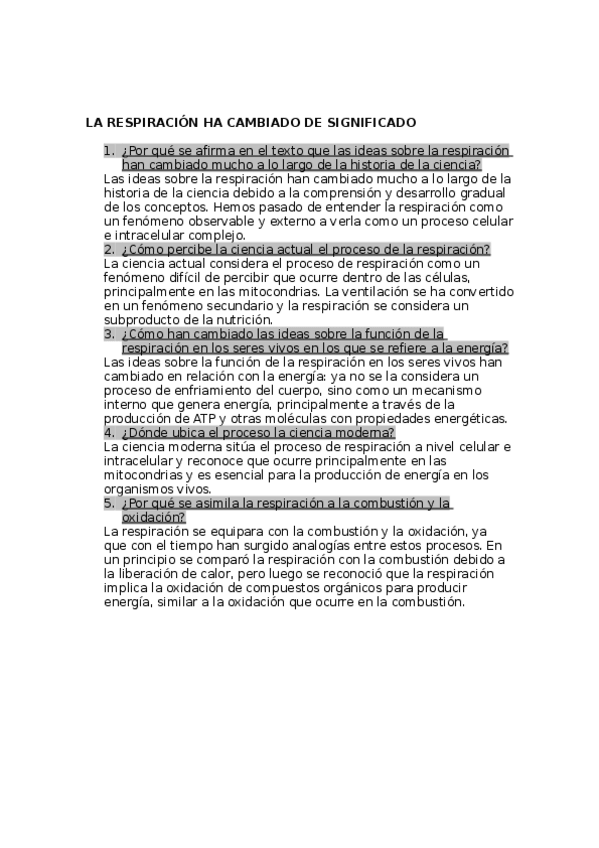 LA RESPIRACIÓN HA CAMBIADO DE SIGNIFICADO

1. ¿Por qué se afirma en el texto que las ideas sobre la respiración han cambiado mucho a lo largo de la historia de la ciencia?
Las ideas sobre la respiración han cambiado mucho a lo largo de la historia de la ciencia debido a la comprensión y desarrollo gradual de los conceptos. Hemos pasado de entender la respiración como un fenómeno observable y externo a verla como un proceso celular e intracelular complejo.
2. ¿Cómo percibe la ciencia actual el proceso de la respiración?
La ciencia actual considera el proceso de respiración como un fenómeno difícil de percibir que ocurre dentro de las células, principalmente en las mitocondrias. La ventilación se ha convertido en un fenómeno secundario y la respiración se considera un subproducto de la nutrición.
3. ¿Cómo han cambiado las ideas sobre la función de la respiración en los seres vivos en los que se refiere a la energía?
Las ideas sobre la función de la respiración en los seres vivos han cambiado en relación con la energía: ya no se la considera un proceso de enfriamiento del cuerpo, sino como un mecanismo interno que genera energía, principalmente a través de la producción de ATP y otras moléculas con propiedades energéticas.
4. ¿Dónde ubica el proceso la ciencia moderna?
La ciencia moderna sitúa el proceso de respiración a nivel celular e intracelular y reconoce que ocurre principalmente en las mitocondrias y es esencial para la producción de energía en los organismos vivos.
5. ¿Por qué se asimila la respiración a la combustión y la oxidación?
La respiración se equipara con la combustión y la oxidación, ya que con el tiempo han surgido analogías entre estos procesos. En un principio se comparó la respiración con la combustión debido a la liberación de calor, pero luego se reconoció que la respiración implica la oxidación de compuestos orgánicos para producir energía, similar a la oxidación que ocurre en la combustión.